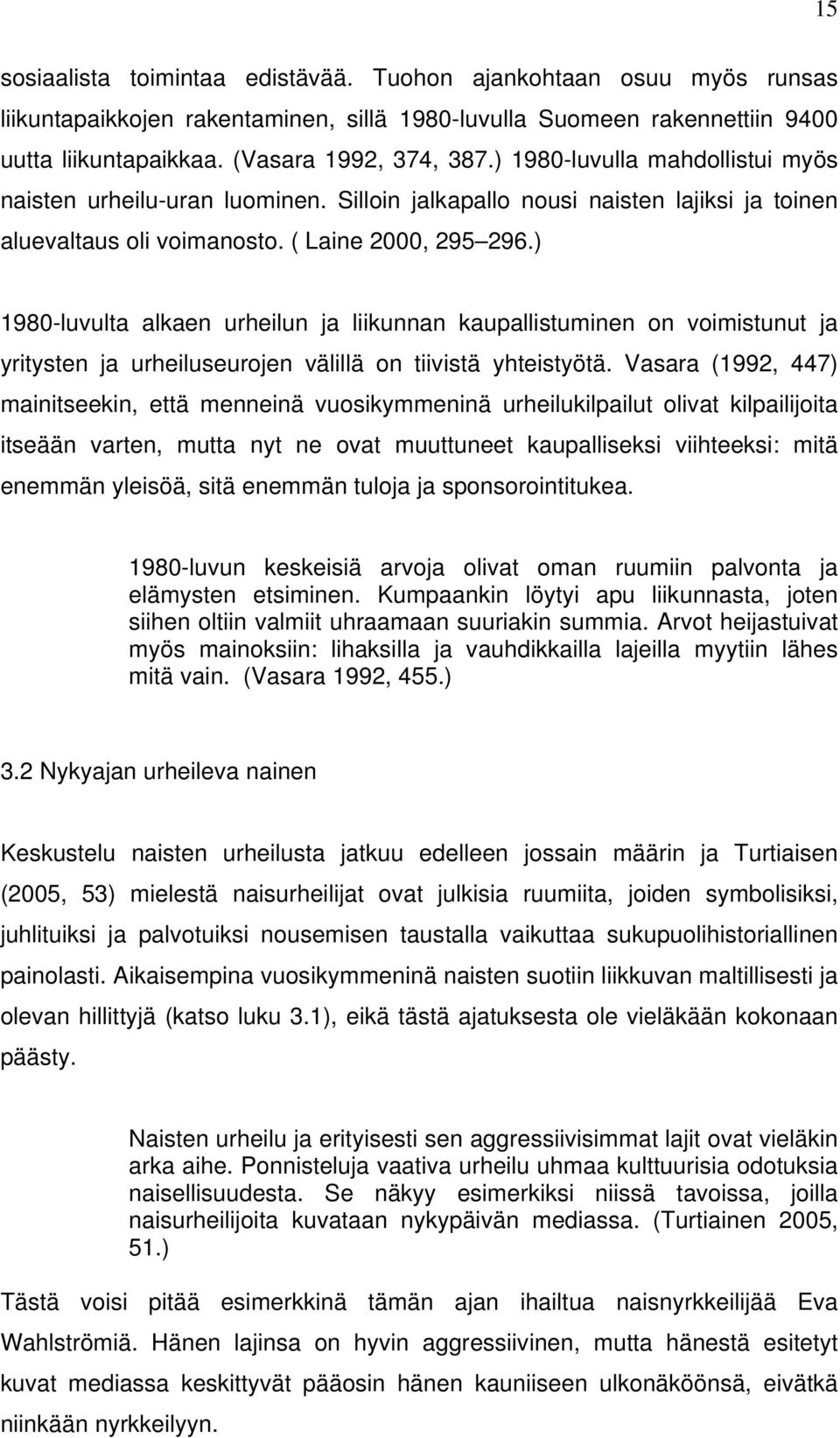 15

sosiaalista toimintaa edistävää. Tuohon ajankohtaan osuu myös runsas liikuntapaikkojen rakentaminen, sillä 1980-luvulla Suomeen rakennettiin 9400 uutta liikuntapaikkaa. (Vasara 1992, 374, 387.) 1980-luvulla mahdollistui myös naisten urheilu-uran luominen. Silloin jalkapallo nousi naisten lajiksi ja toinen aluevaltaus oli voimanosto. ( Laine 2000, 295 296.)

1980-luvulta alkaen urheilun ja liikunnan kaupallistuminen on voimistunut ja yritysten ja urheiluseurojen välillä on tiivistä yhteistyötä. Vasara (1992, 447) mainitseekin, että menneinä vuosikymmeninä urheilukilpailut olivat kilpailijoita itseään varten, mutta nyt ne ovat muuttuneet kaupalliseksi viihteeksi: mitä enemmän yleisöä, sitä enemmän tuloja ja sponsorointitukea.

1980-luvun keskeisiä arvoja olivat oman ruumiin palvonta ja elämysten etsiminen. Kumpaankin löytyi apu liikunnasta, joten siihen oltiin valmiit uhraamaan suuriakin summia. Arvot heijastuivat myös mainoksiin: lihaksilla ja vauhdikkailla lajeilla myytiin lähes mitä vain. (Vasara 1992, 455.)

3.2 Nykyajan urheileva nainen

Keskustelu naisten urheilusta jatkuu edelleen jossain määrin ja Turtiaisen (2005, 53) mielestä naisurheilijat ovat julkisia ruumiita, joiden symbolisiksi, juhlituiksi ja palvotuiksi nousemisen taustalla vaikuttaa sukupuolihistoriallinen painolasti. Aikaisempina vuosikymmeninä naisten suotiin liikkuvan maltillisesti ja olevan hillittyjä (katso luku 3.1), eikä tästä ajatuksesta ole vieläkään kokonaan päästy.

Naisten urheilu ja erityisesti sen aggressiivisimmat lajit ovat vieläkin arka aihe. Ponnisteluja vaativa urheilu uhmaa kulttuurisia odotuksia naisellisuudesta. Se näkyy esimerkiksi niissä tavoissa, joilla naisurheilijoita kuvataan nykypäivän mediassa. (Turtiainen 2005, 51.)

Tästä voisi pitää esimerkkinä tämän ajan ihailtua naisnyrkkeilijää Eva Wahlströmiä. Hänen lajinsa on hyvin aggressiivinen, mutta hänestä esitetyt kuvat mediassa keskittyvät pääosin hänen kauniiseen ulkonäköönsä, eivätkä niinkään nyrkkeilyyn.